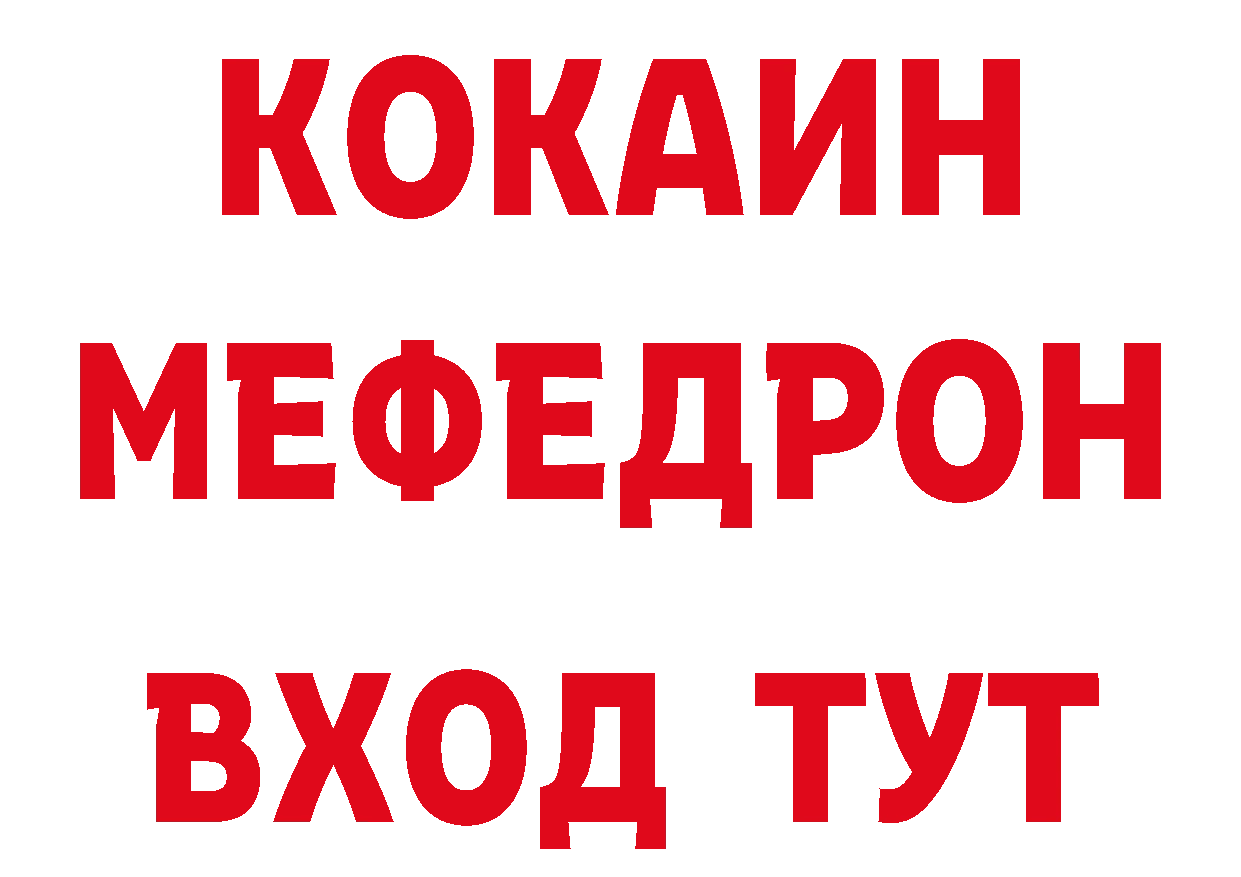 КОКАИН
МЕФЕДРОН
ВХОД ТУТ